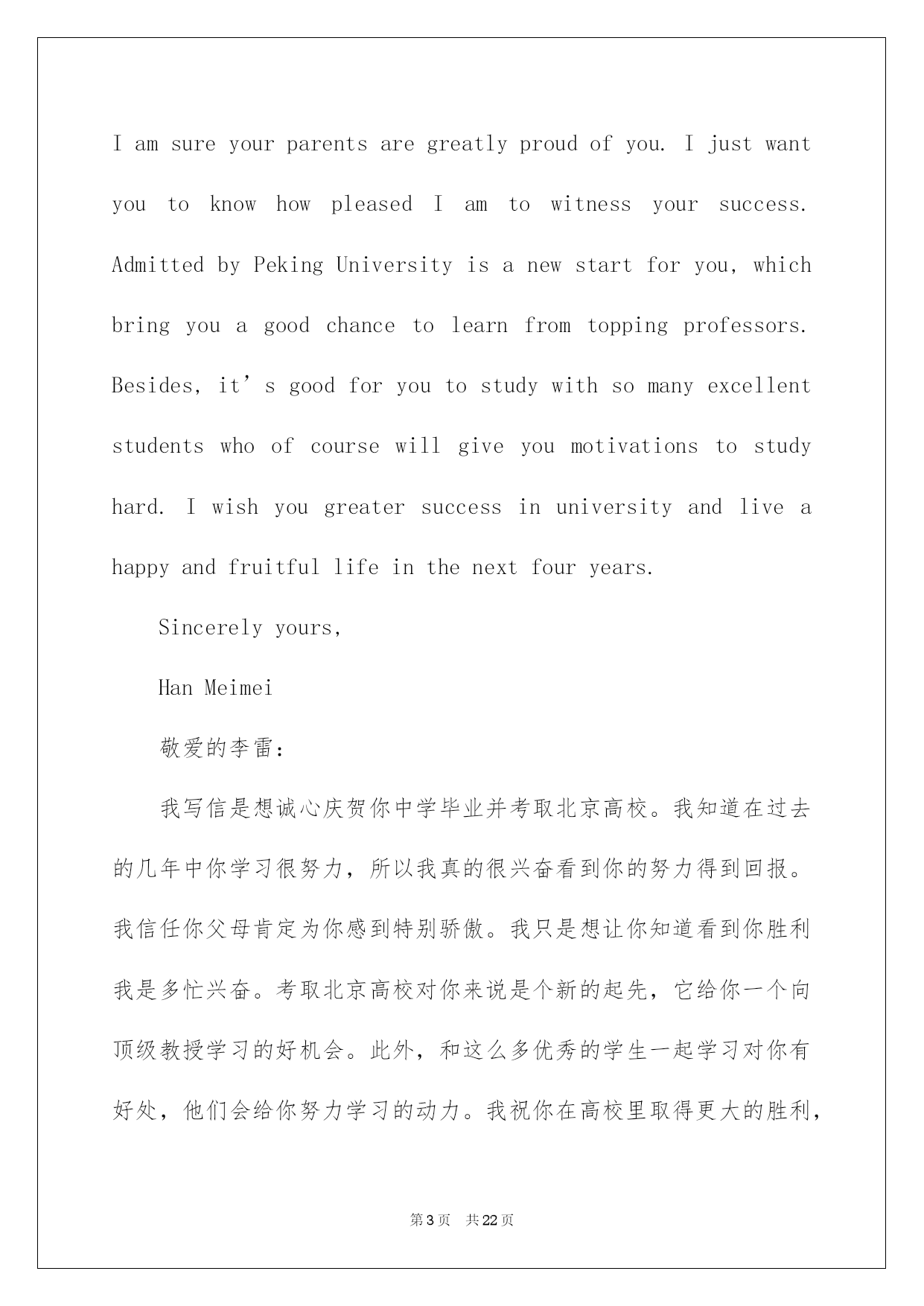 I am sure your parents are greatly proud of you. I just want you to know how pleased I am to witness your success. Admitted by Peking University is a new start for you, which bring you a good chance to learn from topping professors. Besides, it’s good for you to study with so many excellent students who of course will give you motivations to study hard. I wish you greater success in university and live a happy and fruitful life in the next four years.

Sincerely yours,

Han Meimei

敬爱的李雷:

我写信是想诚心庆贺你中学毕业并考取北京高校。我知道在过去的几年中你学习很努力，所以我真的很兴奋看到你的努力得到回报。我信任你父母肯定为你感到特别骄傲。我只是想让你知道看到你胜利我是多忙兴奋。考取北京高校对你来说是个新的起先，它给你一个向顶级教授学习的好机会。此外，和这么多优秀的学生一起学习对你有好处，他们会给你努力学习的动力。我祝你在高校里取得更大的胜利，

第3页 共22页